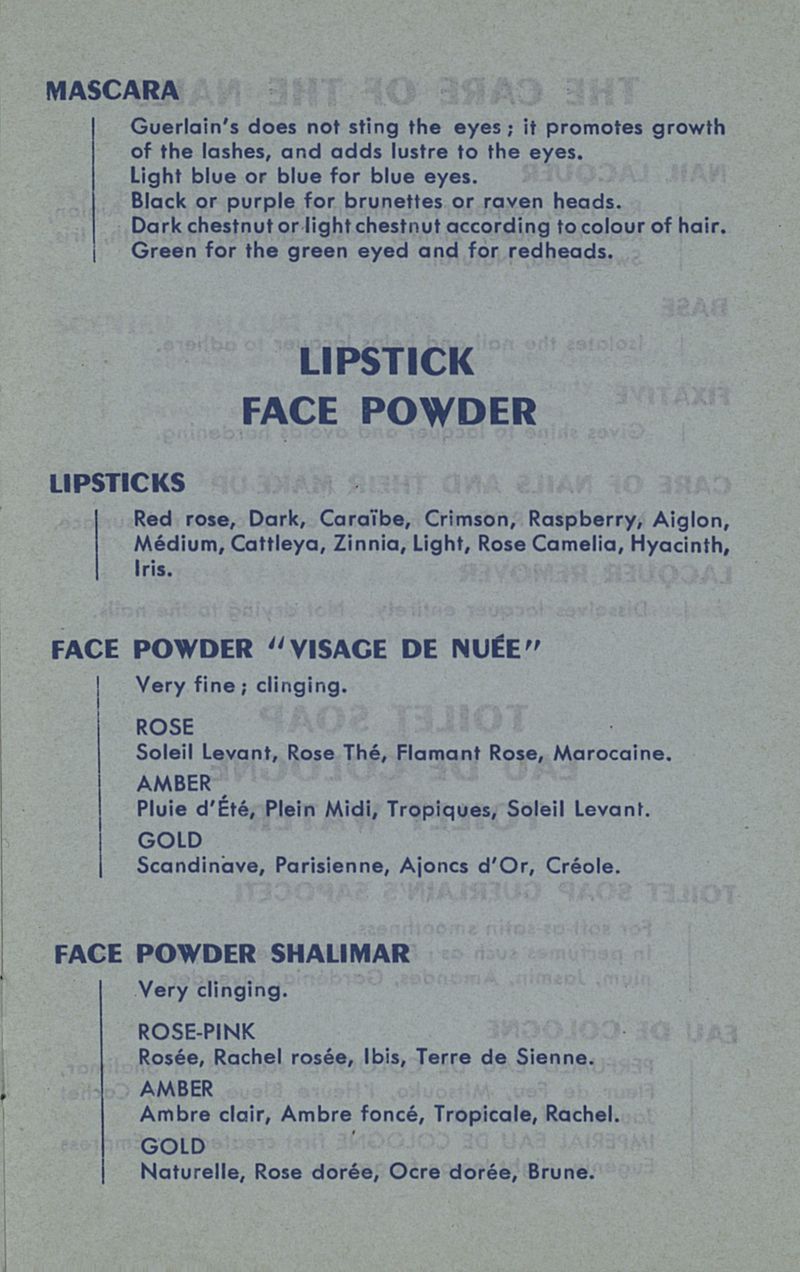 MASCARA

Guerlain's does not sting the eyes; it promotes growth of the lashes, and adds lustre to the eyes.
Light blue or blue for blue eyes.
Black or purple for brunettes or raven heads.
Dark chestnut or light chestnut according to colour of hair.
Green for the green eyed and for redheads.

LIPSTICK
FACE POWDER

LIPSTICKS

Red rose, Dark, Caraïbe, Crimson, Raspberry, Aiglon, Médium, Cattleya, Zinnia, Light, Rose Camelia, Hyacinth, Iris.

FACE POWDER "VISAGE DE NUÉE"

Very fine; clinging.

ROSE
Soleil Levant, Rose Thé, Flamant Rose, Marocaine.

AMBER
Pluie d'Été, Plein Midi, Tropiques, Soleil Levant.

GOLD
Scandinave, Parisienne, Ajoncs d'Or, Créole.

FACE POWDER SHALIMAR

Very clinging.

ROSE-PINK
Rosée, Rachel rosée, Ibis, Terre de Sienne.

AMBER
Ambre clair, Ambre foncé, Tropicale, Rachel.

GOLD
Naturelle, Rose dorée, Ocre dorée, Brune.